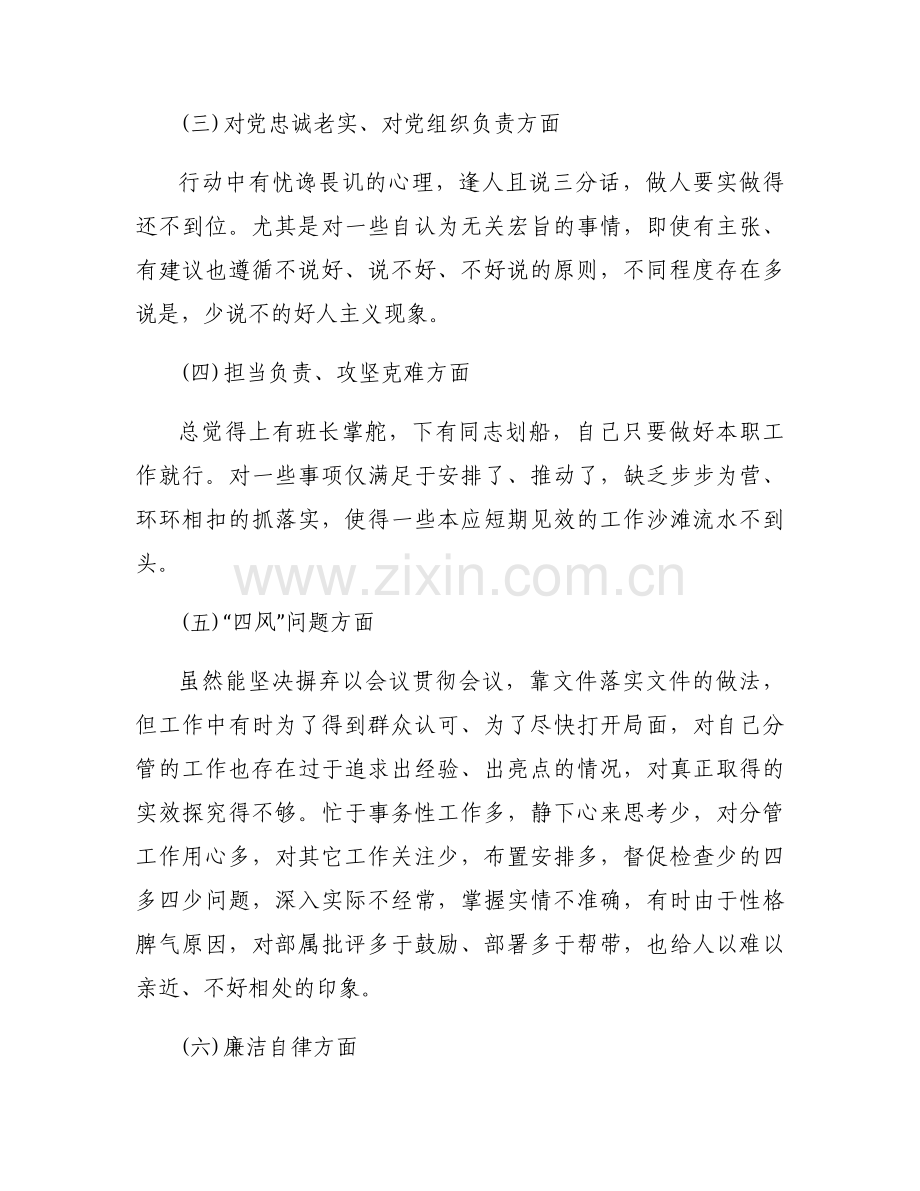 (三)对党忠诚老实、对党组织负责方面

行动中有忧谗畏讥的心理，逢人且说三分话，做人要实做得还不到位。尤其是对一些自认为无关宏旨的事情，即使有主张、有建议也遵循不说好、说不好、不好说的原则，不同程度存在多说是，少说不的好人主义现象。

(四)担当负责、攻坚克难方面

总觉得上有班长掌舵，下有同志划船，自己只要做好本职工作就行。对一些事项仅满足于安排了、推动了，缺乏步步为营、环环相扣的抓落实，使得一些本应短期见效的工作沙滩流水不到头。

www.zixin.com.cn

(五)“四风”问题方面

虽然能坚决摒弃以会议贯彻会议，靠文件落实文件的做法，但工作中有时为了得到群众认可、为了尽快打开局面，对自己分管的工作也存在过于追求出经验、出亮点的情况，对真正取得的实效探究得不够。忙于事务性工作多，静下心来思考少，对分管工作用心多，对其它工作关注少，布置安排多，督促检查少的四多四少问题，深入实际不经常，掌握实情不准确，有时由于性格脾气原因，对部属批评多于鼓励、部署多于帮带，也给人以难以亲近、不好相处的印象。

(六)廉洁自律方面